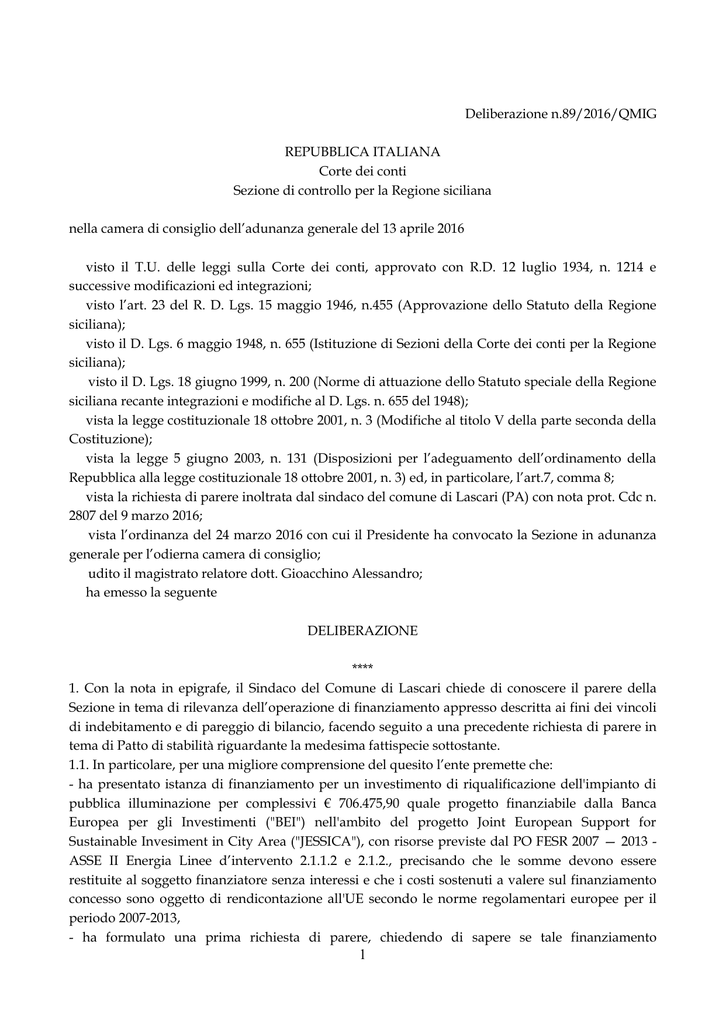 Deliberazione n.89/2016/QMIG

REPUBBLICA ITALIANA
Corte dei conti
Sezione di controllo per la Regione siciliana

nella camera di consiglio dell'adunanza generale del 13 aprile 2016

visto il T.U. delle leggi sulla Corte dei conti, approvato con R.D. 12 luglio 1934, n. 1214 e successive modificazioni ed integrazioni;
visto l'art. 23 del R. D. Lgs. 15 maggio 1946, n.455 (Approvazione dello Statuto della Regione siciliana);
visto il D. Lgs. 6 maggio 1948, n. 655 (Istituzione di Sezioni della Corte dei conti per la Regione siciliana);
visto il D. Lgs. 18 giugno 1999, n. 200 (Norme di attuazione dello Statuto speciale della Regione siciliana recante integrazioni e modifiche al D. Lgs. n. 655 del 1948);
vista la legge costituzionale 18 ottobre 2001, n. 3 (Modifiche al titolo V della parte seconda della Costituzione);
vista la legge 5 giugno 2003, n. 131 (Disposizioni per l'adeguamento dell'ordinamento della Repubblica alla legge costituzionale 18 ottobre 2001, n. 3) ed, in particolare, l'art.7, comma 8;
vista la richiesta di parere inoltrata dal sindaco del comune di Lascari (PA) con nota prot. Cdc n. 2807 del 9 marzo 2016;
vista l'ordinanza del 24 marzo 2016 con cui il Presidente ha convocato la Sezione in adunanza generale per l'odierna camera di consiglio;
udito il magistrato relatore dott. Gioacchino Alessandro;
ha emesso la seguente

DELIBERAZIONE

****

1. Con la nota in epigrafe, il Sindaco del Comune di Lascari chiede di conoscere il parere della Sezione in tema di rilevanza dell'operazione di finanziamento appresso descritta ai fini dei vincoli di indebitamento e di pareggio di bilancio, facendo seguito a una precedente richiesta di parere in tema di Patto di stabilità riguardante la medesima fattispecie sottostante.
1.1. In particolare, per una migliore comprensione del quesito l'ente premette che:
- ha presentato istanza di finanziamento per un investimento di riqualificazione dell'impianto di pubblica illuminazione per complessivi € 706.475,90 quale progetto finanziabile dalla Banca Europea per gli Investimenti ("BEI") nell'ambito del progetto Joint European Support for Sustainable Invesiment in City Area ("JESSICA"), con risorse previste dal PO FESR 2007 — 2013 - ASSE II Energia Linee d'intervento 2.1.1.2 e 2.1.2., precisando che le somme devono essere restituite al soggetto finanziatore senza interessi e che i costi sostenuti a valere sul finanziamento concesso sono oggetto di rendicontazione all'UE secondo le norme regolamentari europee per il periodo 2007-2013,
- ha formulato una prima richiesta di parere, chiedendo di sapere se tale finanziamento

1